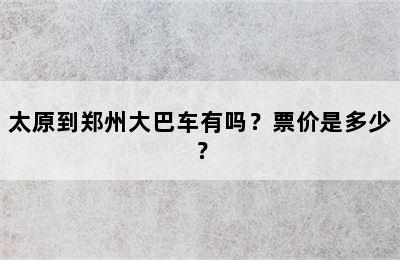 太原到郑州大巴车有吗？票价是多少？